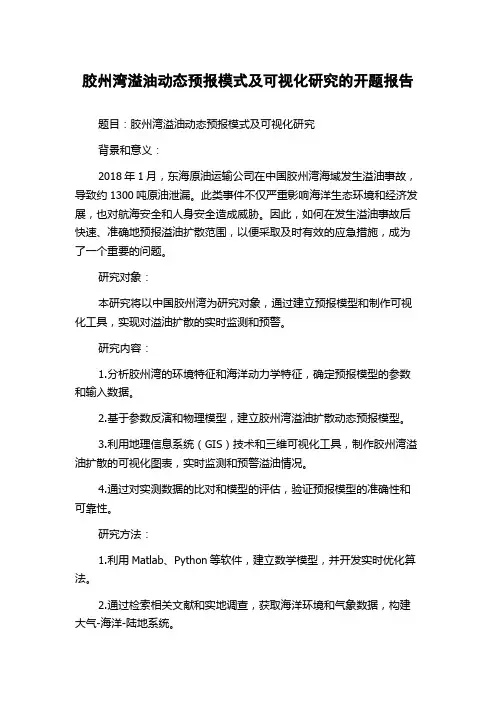 胶州湾溢油动态预报模式及可视化研究的开题报告

题目：胶州湾溢油动态预报模式及可视化研究

背景和意义：

2018 年 1 月，东海原油运输公司在中国胶州湾海域发生溢油事故，导致约 1300 吨原油泄漏。此类事件不仅严重影响海洋生态环境和经济发展，也对航海安全和人身安全造成威胁。因此，如何在发生溢油事故后快速、准确地预报溢油扩散范围，以便采取及时有效的应急措施，成为了一个重要的问题。

研究对象：

本研究将以中国胶州湾为研究对象，通过建立预报模型和制作可视化工具，实现对溢油扩散的实时监测和预警。

研究内容：

1.分析胶州湾的环境特征和海洋动力学特征，确定预报模型的参数和输入数据。

2.基于参数反演和物理模型，建立胶州湾溢油扩散动态预报模型。

3.利用地理信息系统（GIS）技术和三维可视化工具，制作胶州湾溢油扩散的可视化图表，实时监测和预警溢油情况。

4.通过对实测数据的比对和模型的评估，验证预报模型的准确性和可靠性。

研究方法：

1.利用 Matlab、Python 等软件，建立数学模型，并开发实时优化算法。

2.通过检索相关文献和实地调查，获取海洋环境和气象数据，构建大气-海洋-陆地系统。